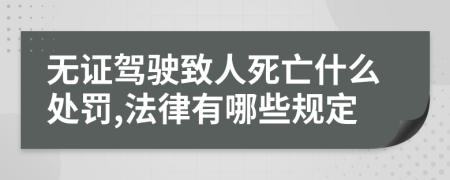 无证驾驶致人死亡什么处罚,法律有哪些规定